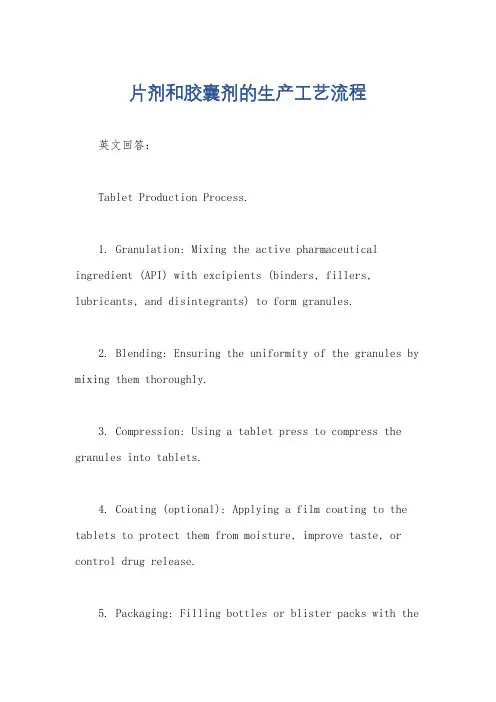 片剂和胶囊剂的生产工艺流程

英文回答:

Tablet Production Process.

1. Granulation: Mixing the active pharmaceutical ingredient (API) with excipients (binders, fillers, lubricants, and disintegrants) to form granules.

2. Blending: Ensuring the uniformity of the granules by mixing them thoroughly.

3. Compression: Using a tablet press to compress the granules into tablets.

4. Coating (optional): Applying a film coating to the tablets to protect them from moisture, improve taste, or control drug release.

5. Packaging: Filling bottles or blister packs with the